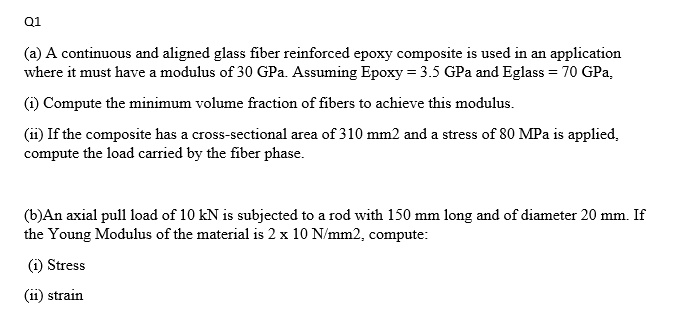 Q1

(a) A continuous and aligned glass fiber reinforced epoxy composite is used in an application where it must have a modulus of 30 GPa. Assuming Epoxy = 3.5 GPa and Eglass = 70 GPa,

(i) Compute the minimum volume fraction of fibers to achieve this modulus.

(ii) If the composite has a cross-sectional area of 310 mm2 and a stress of 80 MPa is applied, compute the load carried by the fiber phase.

(b)An axial pull load of 10 kN is subjected to a rod with 150 mm long and of diameter 20 mm. If the Young Modulus of the material is 2 x 10 N/mm2, compute:

(i) Stress

(ii) strain